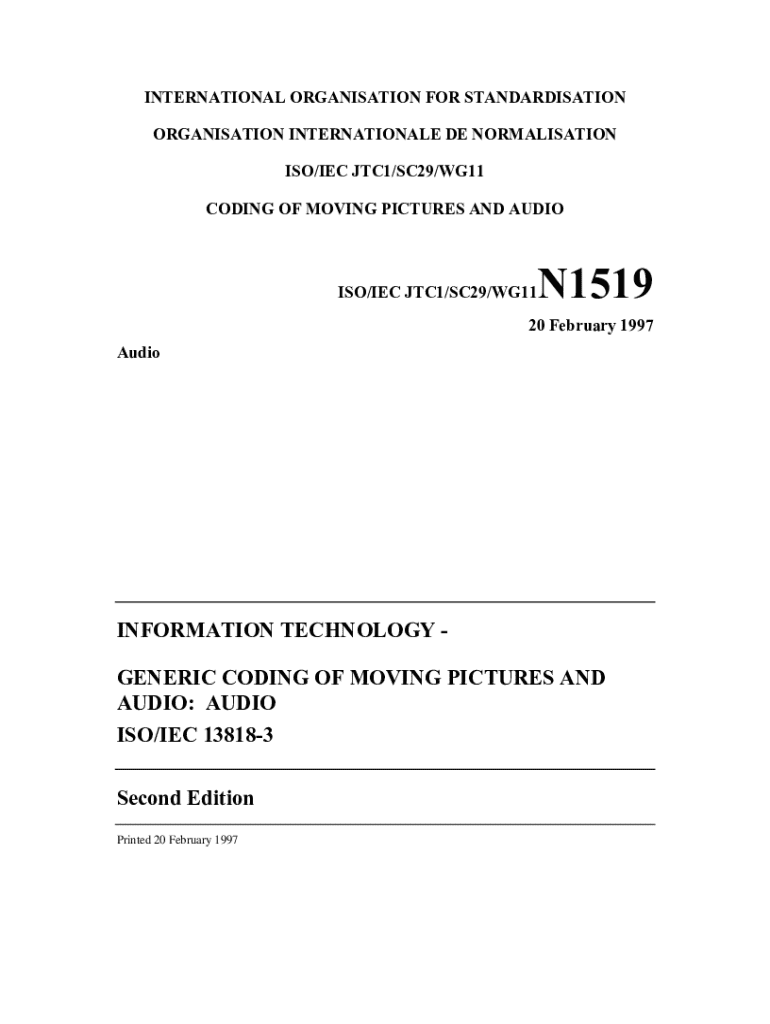 INTERNATIONAL ORGANISATION FOR STANDARDISATION
ORGANISATION INTERNATIONALE DE NORMALISATION
ISO/IEC JTC1/SC29/WG11
CODING OF MOVING PICTURES AND AUDIO

ISO/IEC JTC1/SC29/WG11 N1519
20 February 1997

Audio

INFORMATION TECHNOLOGY -

GENERIC CODING OF MOVING PICTURES AND AUDIO: AUDIO
ISO/IEC 13818-3

Second Edition

Printed 20 February 1997